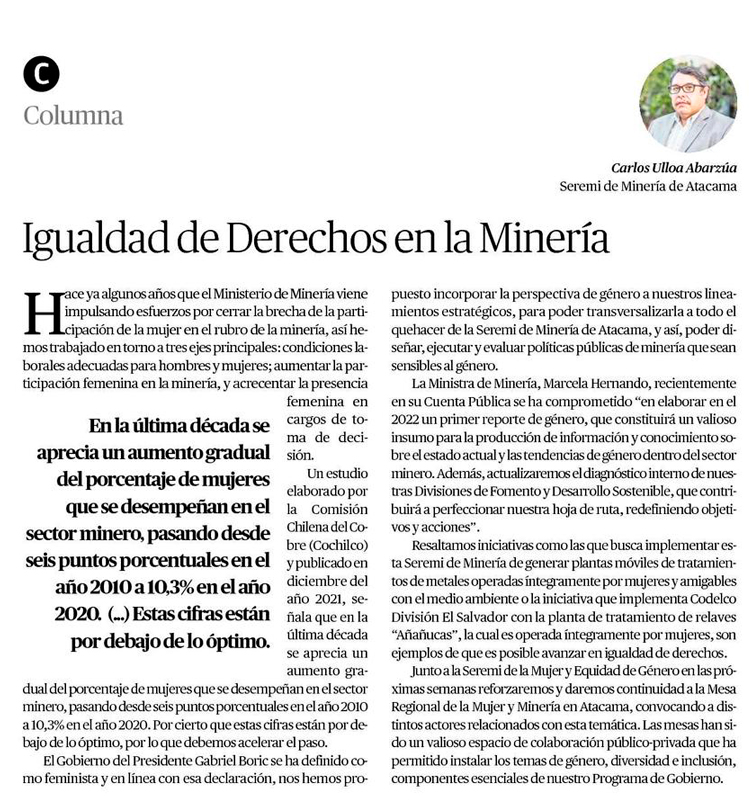 C
Columna

Carlos Ulloa Abarzúa
Seremi de Minería de Atacama

Igualdad de Derechos en la Minería

Hace ya algunos años que el Ministerio de Minería viene impulsando esfuerzos por cerrar la brecha de la participación de la mujer en el rubro de la minería, así hemos trabajado en torno a tres ejes principales: condiciones laborales adecuadas para hombres y mujeres; aumentar la participación femenina en la minería, y acrecentar la presencia femenina en cargos de toma de decisión.

En la última década se aprecia un aumento gradual del porcentaje de mujeres que se desempeñan en el sector minero, pasando desde seis puntos porcentuales en el año 2010 a 10,3% en el año 2020. (...) Estas cifras están por debajo de lo óptimo.

Un estudio elaborado por la Comisión Chilena del Cobre (Cochilco) y publicado en diciembre del año 2021, señala que en la última década se aprecia un aumento gradual del porcentaje de mujeres que se desempeñan en el sector minero, pasando desde seis puntos porcentuales en el año 2010 a 10,3% en el año 2020. Por cierto que estas cifras están por debajo de lo óptimo, por lo que debemos acelerar el paso.

El Gobierno del Presidente Gabriel Boric se ha definido como feminista y en línea con esa declaración, nos hemos propuesto incorporar la perspectiva de género a nuestros lineamientos estratégicos, para poder transversalizarla a todo el quehacer de la Seremi de Minería de Atacama, y así, poder diseñar, ejecutar y evaluar políticas públicas de minería que sean sensibles al género.

La Ministra de Minería, Marcela Hernando, recientemente en su Cuenta Pública se ha comprometido "en elaborar en el 2022 un primer reporte de género, que constituirá un valioso insumo para la producción de información y conocimiento sobre el estado actual y las tendencias de género dentro del sector minero. Además, actualizaremos el diagnóstico interno de nuestras Divisiones de Fomento y Desarrollo Sostenible, que contribuirá a perfeccionar nuestra hoja de ruta, redefiniendo objetivos y acciones".

Resaltamos iniciativas como las que busca implementar esta Seremi de Minería de generar plantas móviles de tratamientos de metales operadas íntegramente por mujeres y amigables con el medio ambiente o la iniciativa que implementa Codelco División El Salvador con la planta de tratamiento de relaves "Añañucas", la cual es operada íntegramente por mujeres, son ejemplos de que es posible avanzar en igualdad de derechos.

Junto a la Seremi de la Mujer y Equidad de Género en las próximas semanas reforzaremos y daremos continuidad a la Mesa Regional de la Mujer y Minería en Atacama, convocando a distintos actores relacionados con esta temática. Las mesas han sido un valioso espacio de colaboración público-privada que ha permitido instalar los temas de género, diversidad e inclusión, componentes esenciales de nuestro Programa de Gobierno.